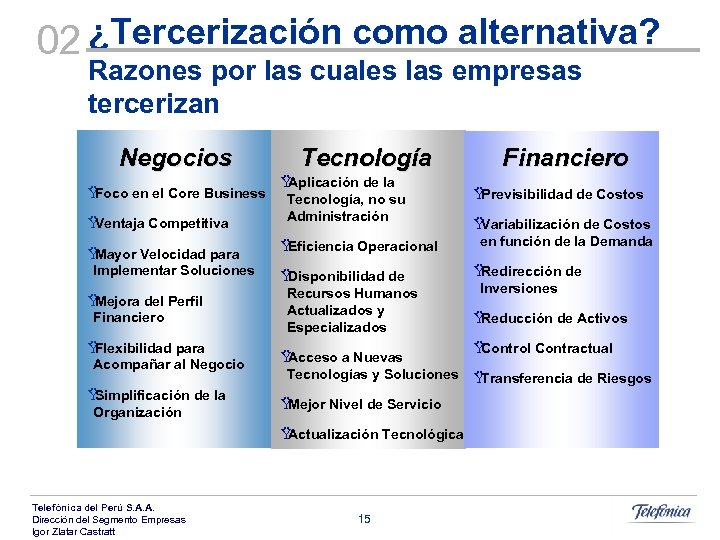 02 ¿Tercerización como alternativa?

Razones por las cuales las empresas tercerizan

Negocios

Ÿ Foco en el Core Business

Ÿ Ventaja Competitiva

Ÿ Mayor Velocidad para Implementar Soluciones

Ÿ Mejora del Perfil Financiero

Ÿ Flexibilidad para Acompañar al Negocio

Ÿ Simplificación de la Organización

Tecnología

Ÿ Aplicación de la Tecnología, no su Administración

Ÿ Eficiencia Operacional

Ÿ Disponibilidad de Recursos Humanos Actualizados y Especializados

Ÿ Acceso a Nuevas Tecnologías y Soluciones

Ÿ Mejor Nivel de Servicio

Ÿ Actualización Tecnológica

Financiero

Ÿ Previsibilidad de Costos

Ÿ Variabilización de Costos en función de la Demanda

Ÿ Redirección de Inversiones

Ÿ Reducción de Activos

Ÿ Control Contractual

Ÿ Transferencia de Riesgos

Telefónica del Perú S.A.A.
Dirección del Segmento Empresas
Igor Zlatar Castratt

15

Telefónica